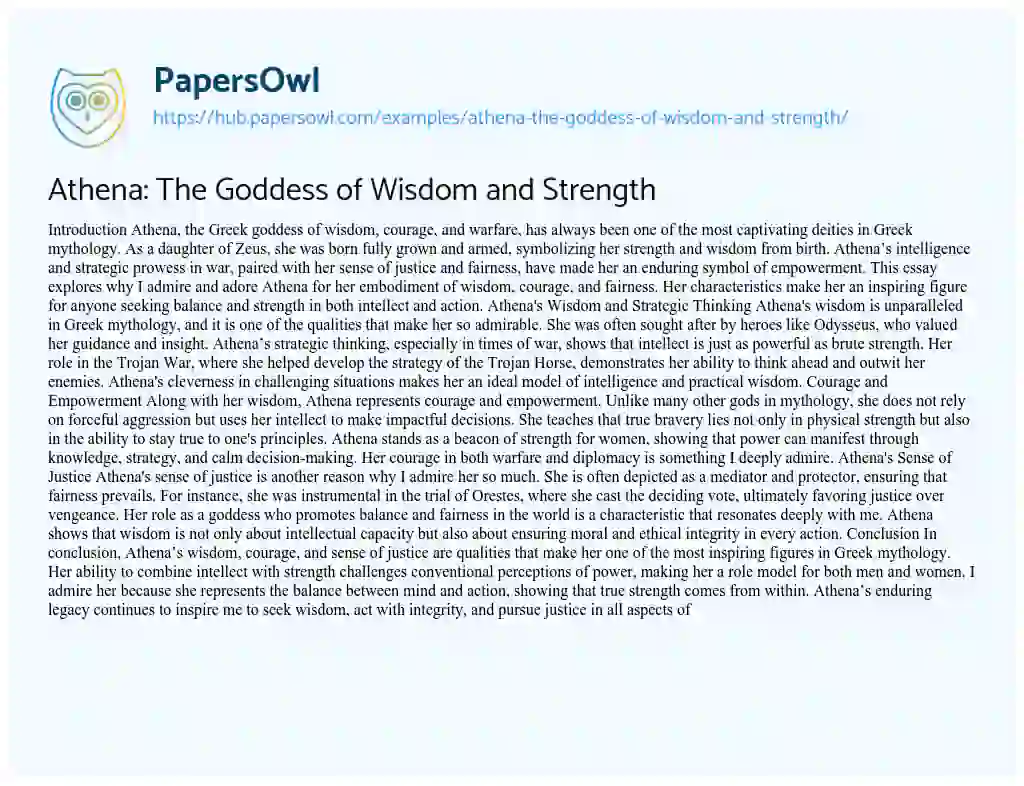 PapersOwl
https://hub.papersowl.com/examples/athena-the-goddess-of-wisdom-and-strength/

Athena: The Goddess of Wisdom and Strength

Introduction Athena, the Greek goddess of wisdom, courage, and warfare, has always been one of the most captivating deities in Greek mythology. As a daughter of Zeus, she was born fully grown and armed, symbolizing her strength and wisdom from birth. Athena's intelligence and strategic prowess in war, paired with her sense of justice and fairness, have made her an enduring symbol of empowerment. This essay explores why I admire and adore Athena for her embodiment of wisdom, courage, and fairness. Her characteristics make her an inspiring figure for anyone seeking balance and strength in both intellect and action. Athena's Wisdom and Strategic Thinking Athena's wisdom is unparalleled in Greek mythology, and it is one of the qualities that make her so admirable. She was often sought after by heroes like Odysseus, who valued her guidance and insight. Athena's strategic thinking, especially in times of war, shows that intellect is just as powerful as brute strength. Her role in the Trojan War, where she helped develop the strategy of the Trojan Horse, demonstrates her ability to think ahead and outwit her enemies. Athena's cleverness in challenging situations makes her an ideal model of intelligence and practical wisdom. Courage and Empowerment Along with her wisdom, Athena represents courage and empowerment. Unlike many other gods in mythology, she does not rely on forceful aggression but uses her intellect to make impactful decisions. She teaches that true bravery lies not only in physical strength but also in the ability to stay true to one's principles. Athena stands as a beacon of strength for women, showing that power can manifest through knowledge, strategy, and calm decision-making. Her courage in both warfare and diplomacy is something I deeply admire. Athena's Sense of Justice Athena's sense of justice is another reason why I admire her so much. She is often depicted as a mediator and protector, ensuring that fairness prevails. For instance, she was instrumental in the trial of Orestes, where she cast the deciding vote, ultimately favoring justice over vengeance. Her role as a goddess who promotes balance and fairness in the world is a characteristic that resonates deeply with me. Athena shows that wisdom is not only about intellectual capacity but also about ensuring moral and ethical integrity in every action. Conclusion In conclusion, Athena's wisdom, courage, and sense of justice are qualities that make her one of the most inspiring figures in Greek mythology. Her ability to combine intellect with strength challenges conventional perceptions of power, making her a role model for both men and women. I admire her because she represents the balance between mind and action, showing that true strength comes from within. Athena's enduring legacy continues to inspire me to seek wisdom, act with integrity, and pursue justice in all aspects of